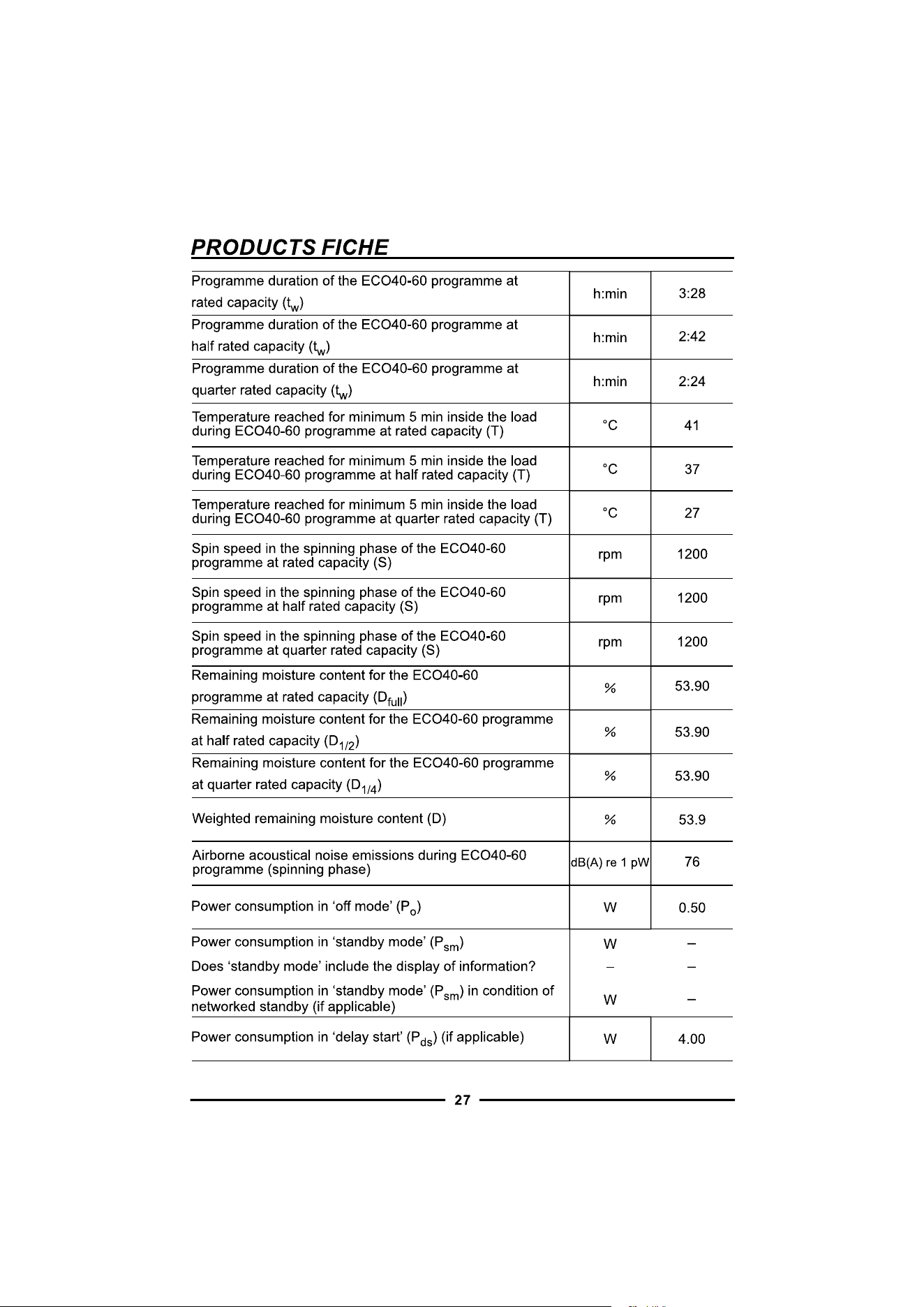 PRODUCTS FICHE

| Programme duration of the ECO40-60 programme at rated capacity ($t_w$) | h:min | 3:28 |
|---|---|---|
| Programme duration of the ECO40-60 programme at half rated capacity ($t_w$) | h:min | 2:42 |
| Programme duration of the ECO40-60 programme at quarter rated capacity ($t_w$) | h:min | 2:24 |
| Temperature reached for minimum 5 min inside the load during ECO40-60 programme at rated capacity (T) | °C | 41 |
| Temperature reached for minimum 5 min inside the load during ECO40-60 programme at half rated capacity (T) | °C | 37 |
| Temperature reached for minimum 5 min inside the load during ECO40-60 programme at quarter rated capacity (T) | °C | 27 |
| Spin speed in the spinning phase of the ECO40-60 programme at rated capacity (S) | rpm | 1200 |
| Spin speed in the spinning phase of the ECO40-60 programme at half rated capacity (S) | rpm | 1200 |
| Spin speed in the spinning phase of the ECO40-60 programme at quarter rated capacity (S) | rpm | 1200 |
| Remaining moisture content for the ECO40-60 programme at rated capacity ($D_{full}$) | % | 53.90 |
| Remaining moisture content for the ECO40-60 programme at half rated capacity ($D_{1/2}$) | % | 53.90 |
| Remaining moisture content for the ECO40-60 programme at quarter rated capacity ($D_{1/4}$) | % | 53.90 |
| Weighted remaining moisture content (D) | % | 53.9 |
| Airborne acoustical noise emissions during ECO40-60 programme (spinning phase) | dB(A) re 1 pW | 76 |
| Power consumption in 'off mode' ($P_o$) | W | 0.50 |
| Power consumption in 'standby mode' ($P_{sm}$) | W | – |
| Does 'standby mode' include the display of information? | – | – |
| Power consumption in 'standby mode' ($P_{sm}$) in condition of networked standby (if applicable) | W | – |
| Power consumption in 'delay start' ($P_{ds}$) (if applicable) | W | 4.00 |

27